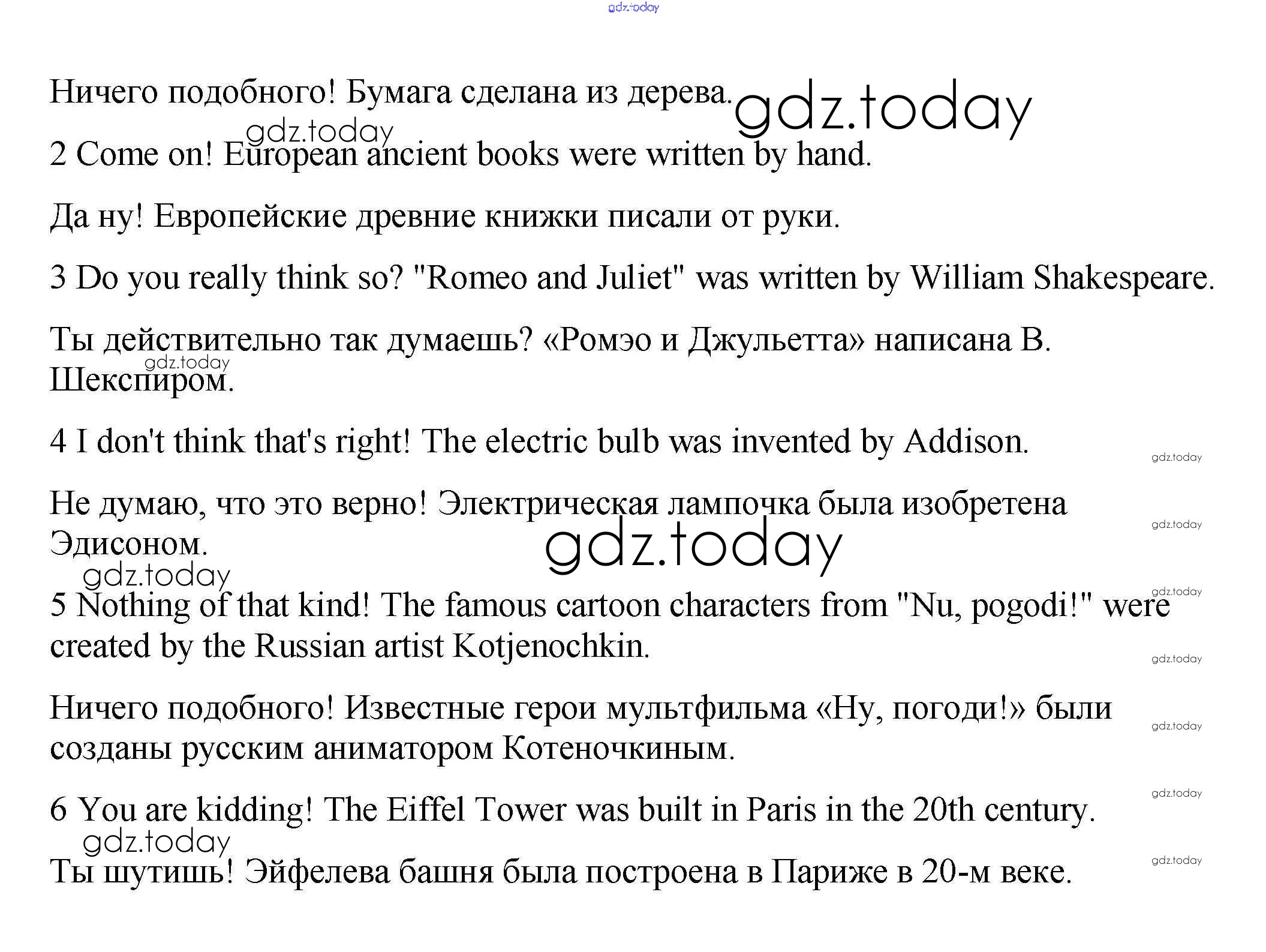 gdz.today

Ничего подобного! Бумага сделана из дерева. gdz.today

gdz.today

2 Come on! European ancient books were written by hand.

Да ну! Европейские древние книжки писали от руки.

3 Do you really think so? "Romeo and Juliet" was written by William Shakespeare.

Ты действительно так думаешь? «Ромэо и Джульетта» написана В. Шекспиром.

gdz.today

4 I don't think that's right! The electric bulb was invented by Addison.

gdz.today

Не думаю, что это верно! Электрическая лампочка была изобретена Эдисоном.

gdz.today

gdz.today

gdz.today

gdz.today

5 Nothing of that kind! The famous cartoon characters from "Nu, pogodi!" were created by the Russian artist Kotjenochkin.

gdz.today

Ничего подобного! Известные герои мультфильма «Ну, погоди!» были созданы русским аниматором Котеночкиным.

gdz.today

gdz.today

6 You are kidding! The Eiffel Tower was built in Paris in the 20th century.

gdz.today

gdz.today

Ты шутишь! Эйфелева башня была построена в Париже в 20-м веке.